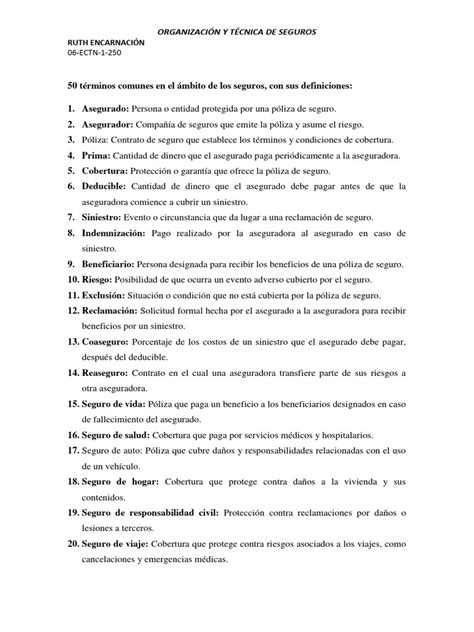 ORGANIZACIÓN Y TÉCNICA DE SEGUROS
RUTH ENCARNACIÓN
06-ECTN-1-250

50 términos comunes en el ámbito de los seguros, con sus definiciones:

1. Asegurado: Persona o entidad protegida por una póliza de seguro.
2. Asegurador: Compañía de seguros que emite la póliza y asume el riesgo.
3. Póliza: Contrato de seguro que establece los términos y condiciones de cobertura.
4. Prima: Cantidad de dinero que el asegurado paga periódicamente a la aseguradora.
5. Cobertura: Protección o garantía que ofrece la póliza de seguro.
6. Deducible: Cantidad de dinero que el asegurado debe pagar antes de que la aseguradora comience a cubrir un siniestro.
7. Siniestro: Evento o circunstancia que da lugar a una reclamación de seguro.
8. Indemnización: Pago realizado por la aseguradora al asegurado en caso de siniestro.
9. Beneficiario: Persona designada para recibir los beneficios de una póliza de seguro.
10. Riesgo: Posibilidad de que ocurra un evento adverso cubierto por el seguro.
11. Exclusión: Situación o condición que no está cubierta por la póliza de seguro.
12. Reclamación: Solicitud formal hecha por el asegurado a la aseguradora para recibir beneficios por un siniestro.
13. Coaseguro: Porcentaje de los costos de un siniestro que el asegurado debe pagar, después del deducible.
14. Reaseguro: Contrato en el cual una aseguradora transfiere parte de sus riesgos a otra aseguradora.
15. Seguro de vida: Póliza que paga un beneficio a los beneficiarios designados en caso de fallecimiento del asegurado.
16. Seguro de salud: Cobertura que paga por servicios médicos y hospitalarios.
17. Seguro de auto: Póliza que cubre daños y responsabilidades relacionadas con el uso de un vehículo.
18. Seguro de hogar: Cobertura que protege contra daños a la vivienda y sus contenidos.
19. Seguro de responsabilidad civil: Protección contra reclamaciones por daños o lesiones a terceros.
20. Seguro de viaje: Cobertura que protege contra riesgos asociados a los viajes, como cancelaciones y emergencias médicas.